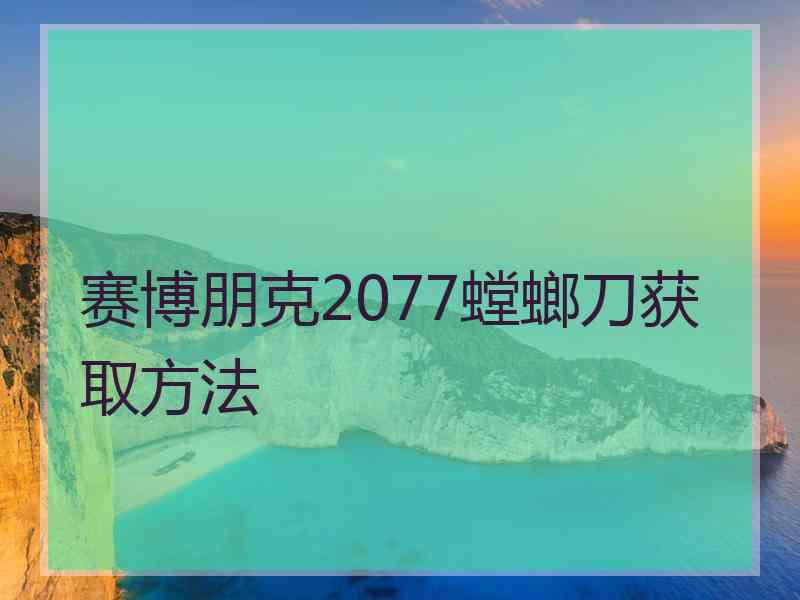 赛博朋克2077螳螂刀获取方法